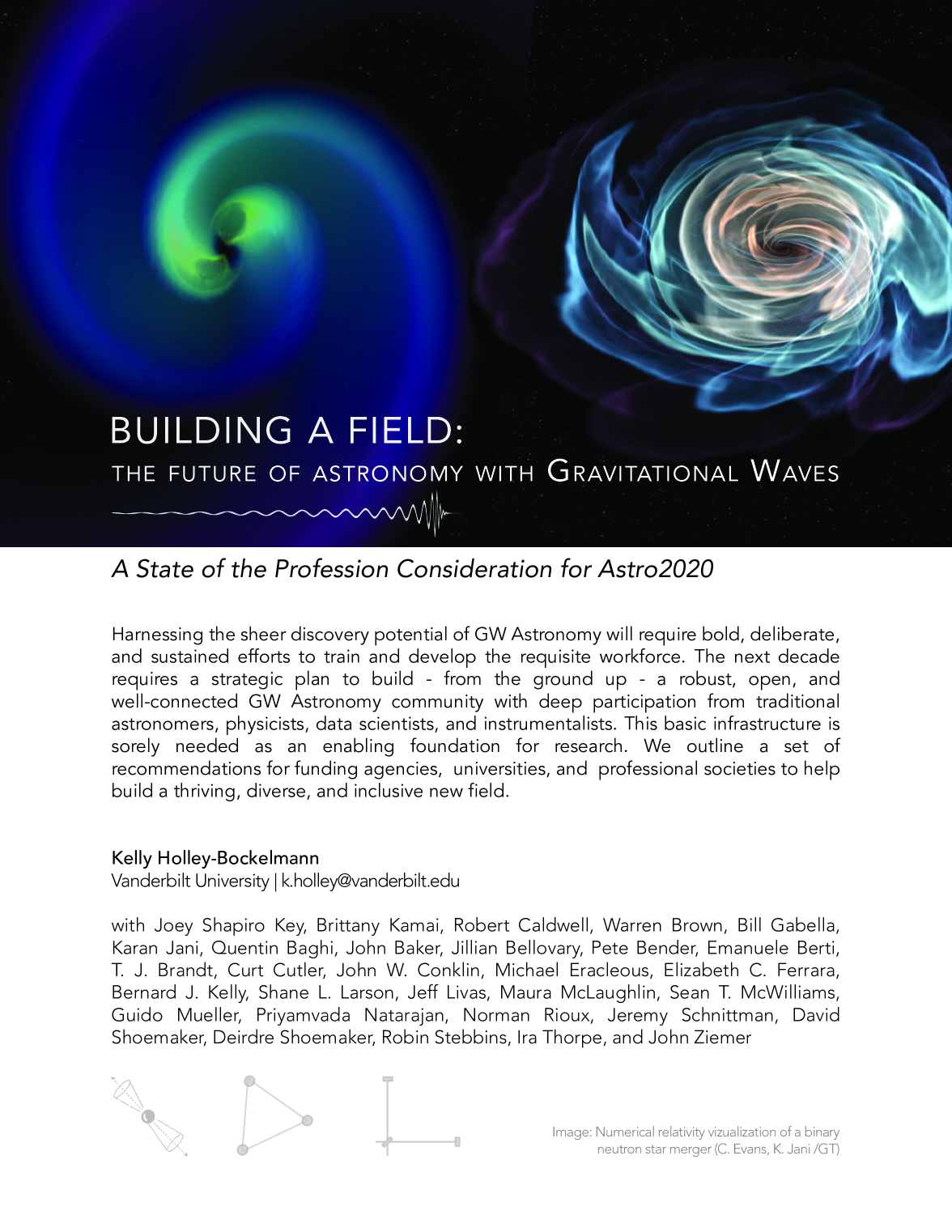 BUILDING A FIELD:
THE FUTURE OF ASTRONOMY WITH GRAVITATIONAL WAVES

A State of the Profession Consideration for Astro2020

Harnessing the sheer discovery potential of GW Astronomy will require bold, deliberate, and sustained efforts to train and develop the requisite workforce. The next decade requires a strategic plan to build - from the ground up - a robust, open, and well-connected GW Astronomy community with deep participation from traditional astronomers, physicists, data scientists, and instrumentalists. This basic infrastructure is sorely needed as an enabling foundation for research. We outline a set of recommendations for funding agencies, universities, and professional societies to help build a thriving, diverse, and inclusive new field.

Kelly Holley-Bockelmann
Vanderbilt University | k.holley@vanderbilt.edu

with Joey Shapiro Key, Brittany Kamai, Robert Caldwell, Warren Brown, Bill Gabella, Karan Jani, Quentin Baghi, John Baker, Jillian Bellovary, Pete Bender, Emanuele Berti, T. J. Brandt, Curt Cutler, John W. Conklin, Michael Eracleous, Elizabeth C. Ferrara, Bernard J. Kelly, Shane L. Larson, Jeff Livas, Maura McLaughlin, Sean T. McWilliams, Guido Mueller, Priyamvada Natarajan, Norman Rioux, Jeremy Schnittman, David Shoemaker, Deirdre Shoemaker, Robin Stebbins, Ira Thorpe, and John Ziemer

Image: Numerical relativity vizualization of a binary neutron star merger (C. Evans, K. Jani /GT)